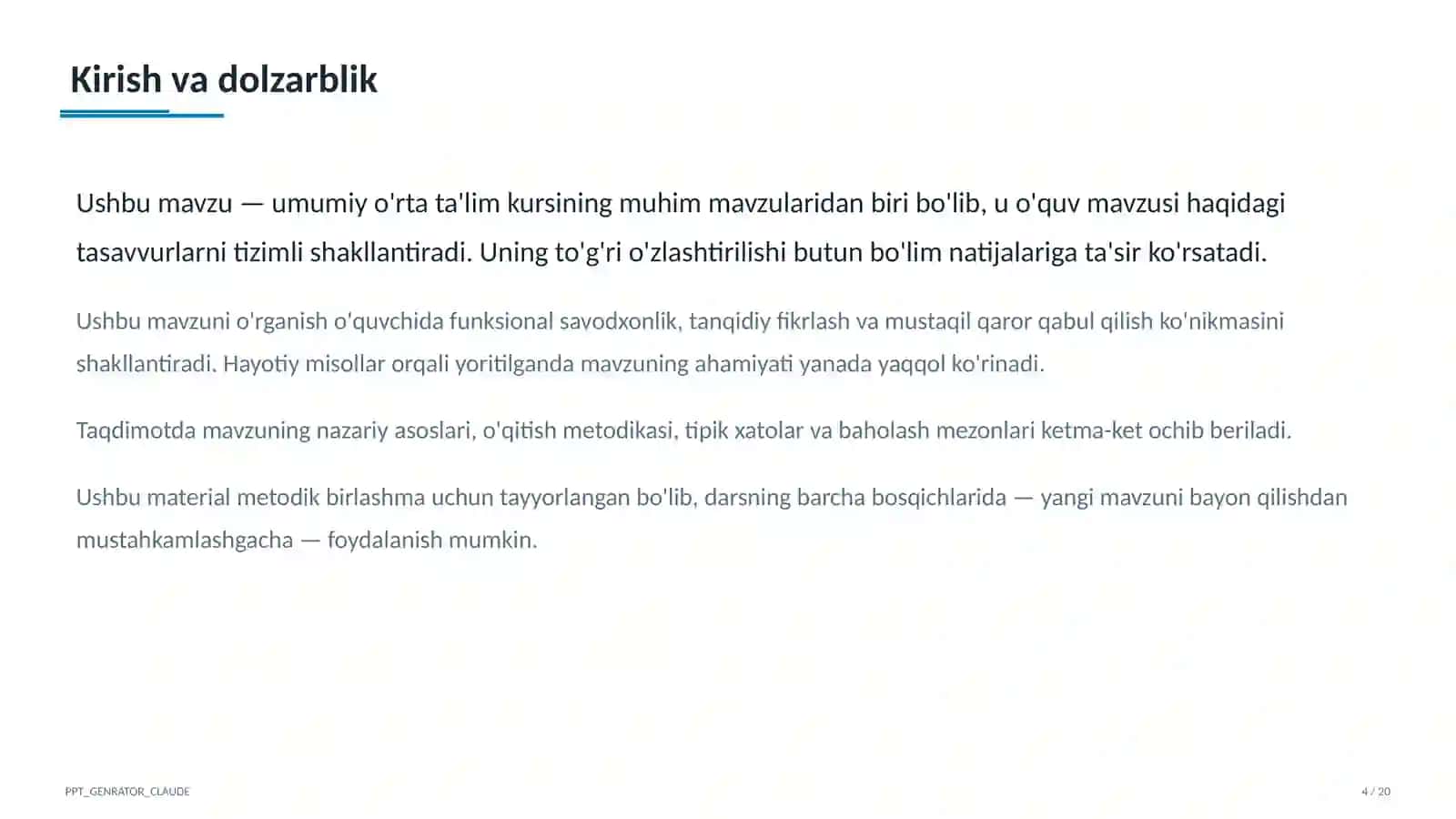 Kirish va dolzarblik

Ushbu mavzu — umumiy o'rta ta'lim kursining muhim mavzularidan biri bo'lib, u o'quv mavzusi haqidagi tasavvurlarni tizimli shakllantiradi. Uning to'g'ri o'zlashtirilishi butun bo'lim natijalariga ta'sir ko'rsatadi.

Ushbu mavzuni o'rganish o'quvchida funksional savodxonlik, tanqidiy fikrlash va mustaqil qaror qabul qilish ko'nikmasini shakllantiradi. Hayotiy misollar orqali yoritilganda mavzuning ahamiyati yanada yaqqol ko'rinadi.

Taqdimotda mavzuning nazariy asoslari, o'qitish metodikasi, tipik xatolar va baholash mezonlari ketma-ket ochib beriladi.

Ushbu material metodik birlashma uchun tayyorlangan bo'lib, darsning barcha bosqichlarida — yangi mavzuni bayon qilishdan mustahkamlashgacha — foydalanish mumkin.

PPT_GENRATOR_CLAUDE

4 / 20